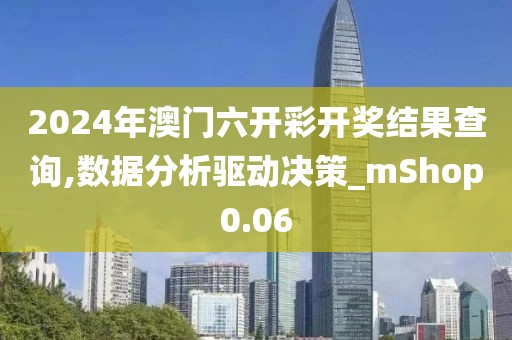 2024年澳门六开彩开奖结果查询,数据分析驱动决策_mShop0.06